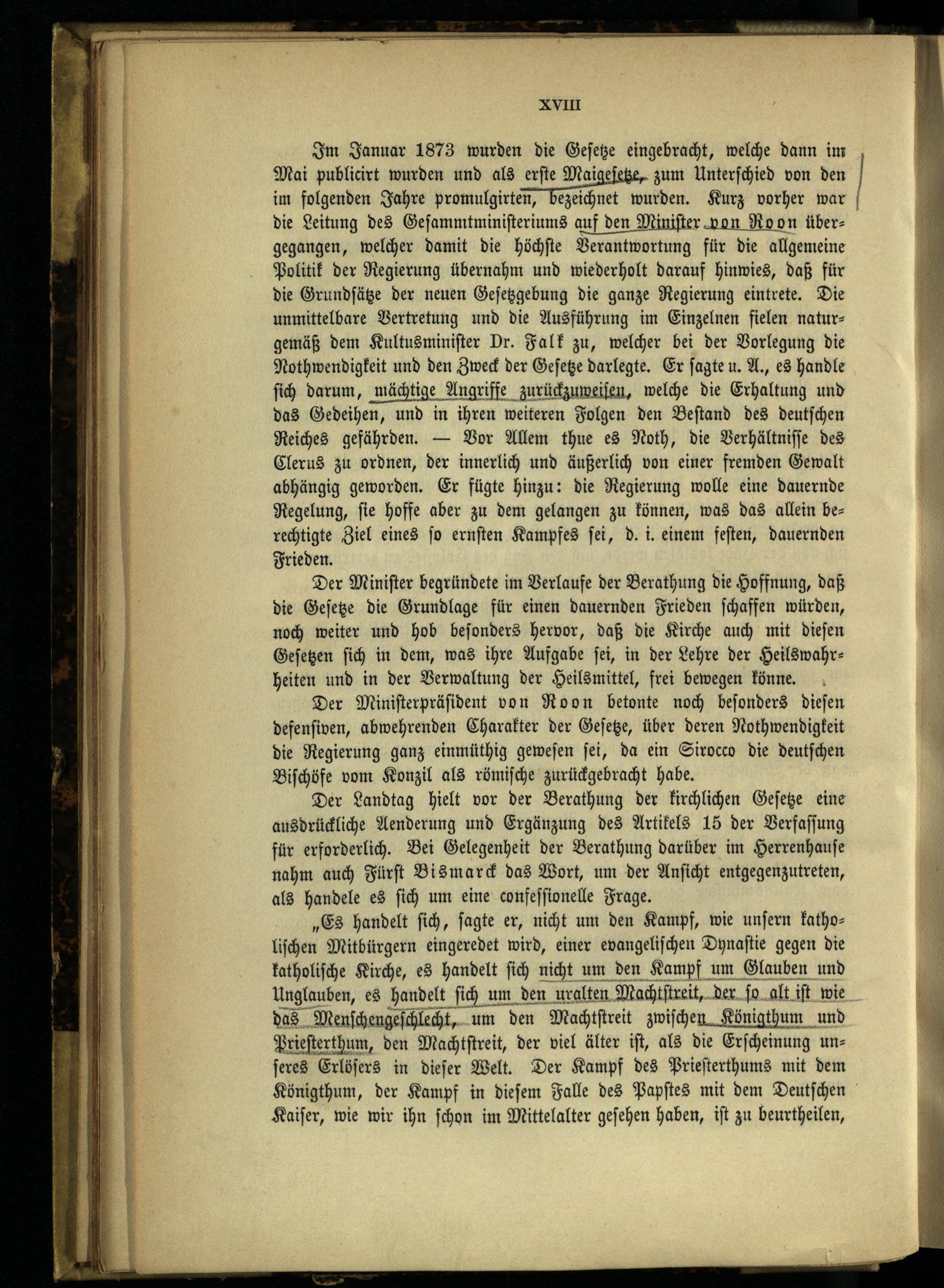 XVIII

Im Januar 1873 wurden die Gesetze eingebracht, welche dann im Mai publicirt wurden und als erste Maigesetze, zum Unterschied von den im folgenden Jahre promulgirten, bezeichnet wurden. Kurz vorher war die Leitung des Gesammtministeriums auf den Minister von Roon übergegangen, welcher damit die höchste Verantwortung für die allgemeine Politik der Regierung übernahm und wiederholt darauf hinwies, daß für die Grundsätze der neuen Gesetzgebung die ganze Regierung eintrete. Die unmittelbare Vertretung und die Ausführung im Einzelnen fielen naturgemäß dem Kultusminister Dr. Falk zu, welcher bei der Vorlegung die Nothwendigkeit und den Zweck der Gesetze darlegte. Er sagte u. A., es handle sich darum, mächtige Angriffe zurückzuweisen, welche die Erhaltung und das Gedeihen, und in ihren weiteren Folgen den Bestand des deutschen Reiches gefährden. — Vor Allem thue es Noth, die Verhältnisse des Clerus zu ordnen, der innerlich und äußerlich von einer fremden Gewalt abhängig geworden. Er fügte hinzu: die Regierung wolle eine dauernde Regelung, sie hoffe aber zu dem gelangen zu können, was das allein berechtigte Ziel eines so ernsten Kampfes sei, d. i. einem festen, dauernden Frieden.

Der Minister begründete im Verlaufe der Berathung die Hoffnung, daß die Gesetze die Grundlage für einen dauernden Frieden schaffen würden, noch weiter und hob besonders hervor, daß die Kirche auch mit diesen Gesetzen sich in dem, was ihre Aufgabe sei, in der Lehre der Heilswahrheiten und in der Verwaltung der Heilsmittel, frei bewegen könne.

Der Ministerpräsident von Roon betonte noch besonders diesen defensiven, abwehrenden Charakter der Gesetze, über deren Nothwendigkeit die Regierung ganz einmüthig gewesen sei, da ein Sirocco die deutschen Bischöfe vom Konzil als römische zurückgebracht habe.

Der Landtag hielt vor der Berathung der kirchlichen Gesetze eine ausdrückliche Aenderung und Ergänzung des Artikels 15 der Verfassung für erforderlich. Bei Gelegenheit der Berathung darüber im Herrenhause nahm auch Fürst Bismarck das Wort, um der Ansicht entgegenzutreten, als handele es sich um eine confessionelle Frage.

„Es handelt sich, sagte er, nicht um den Kampf, wie unsern katholischen Mitbürgern eingeredet wird, einer evangelischen Dynastie gegen die katholische Kirche, es handelt sich nicht um den Kampf um Glauben und Unglauben, es handelt sich um den uralten Machtstreit, der so alt ist wie das Menschengeschlecht, um den Machtstreit zwischen Königthum und Priesterthum, den Machtstreit, der viel älter ist, als die Erscheinung unseres Erlösers in dieser Welt. Der Kampf des Priesterthums mit dem Königthum, der Kampf in diesem Falle des Papstes mit dem Deutschen Kaiser, wie wir ihn schon im Mittelalter gesehen haben, ist zu beurtheilen,